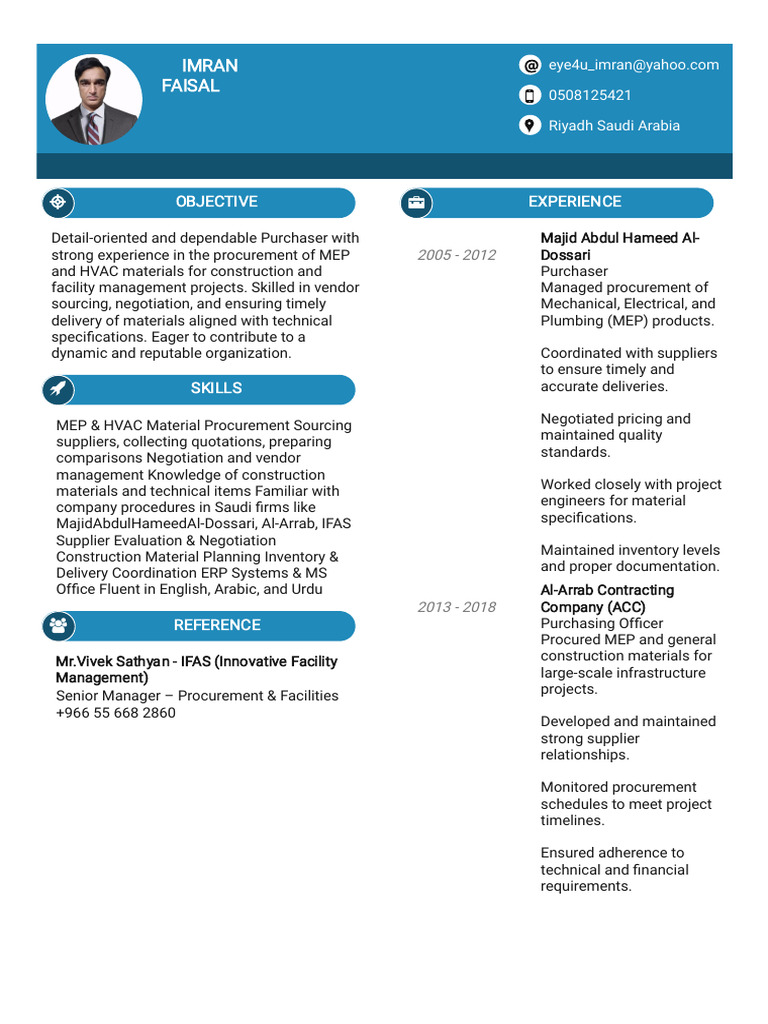 IMRAN
FAISAL

eye4u_imran@yahoo.com
0508125421
Riyadh Saudi Arabia

OBJECTIVE

Detail-oriented and dependable Purchaser with strong experience in the procurement of MEP and HVAC materials for construction and facility management projects. Skilled in vendor sourcing, negotiation, and ensuring timely delivery of materials aligned with technical specifications. Eager to contribute to a dynamic and reputable organization.

SKILLS

MEP & HVAC Material Procurement Sourcing suppliers, collecting quotations, preparing comparisons Negotiation and vendor management Knowledge of construction materials and technical items Familiar with company procedures in Saudi firms like MajidAbdulHameedAl-Dossari, Al-Arrab, IFAS Supplier Evaluation & Negotiation Construction Material Planning Inventory & Delivery Coordination ERP Systems & MS Office Fluent in English, Arabic, and Urdu

REFERENCE

Mr.Vivek Sathyan - IFAS (Innovative Facility Management)
Senior Manager – Procurement & Facilities
+966 55 668 2860

EXPERIENCE

2005 - 2012
Majid Abdul Hameed Al-Dossari
Purchaser
Managed procurement of Mechanical, Electrical, and Plumbing (MEP) products.

Coordinated with suppliers to ensure timely and accurate deliveries.

Negotiated pricing and maintained quality standards.

Worked closely with project engineers for material specifications.

Maintained inventory levels and proper documentation.

2013 - 2018
Al-Arrab Contracting Company (ACC)
Purchasing Officer
Procured MEP and general construction materials for large-scale infrastructure projects.

Developed and maintained strong supplier relationships.

Monitored procurement schedules to meet project timelines.

Ensured adherence to technical and financial requirements.